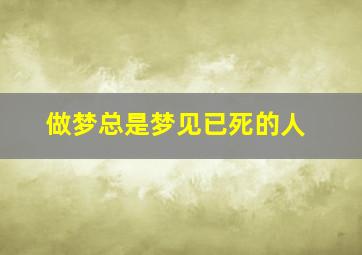 做梦总是梦见已死的人